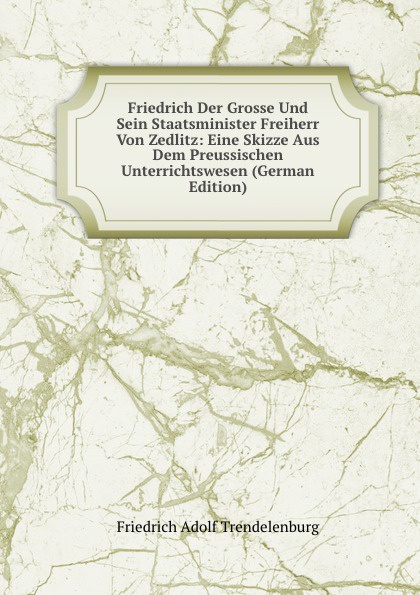 Friedrich Der Grosse Und Sein Staatsminister Freiherr Von Zedlitz: Eine Skizze Aus Dem Preussischen Unterrichtswesen (German Edition)

Friedrich Adolf Trendelenburg